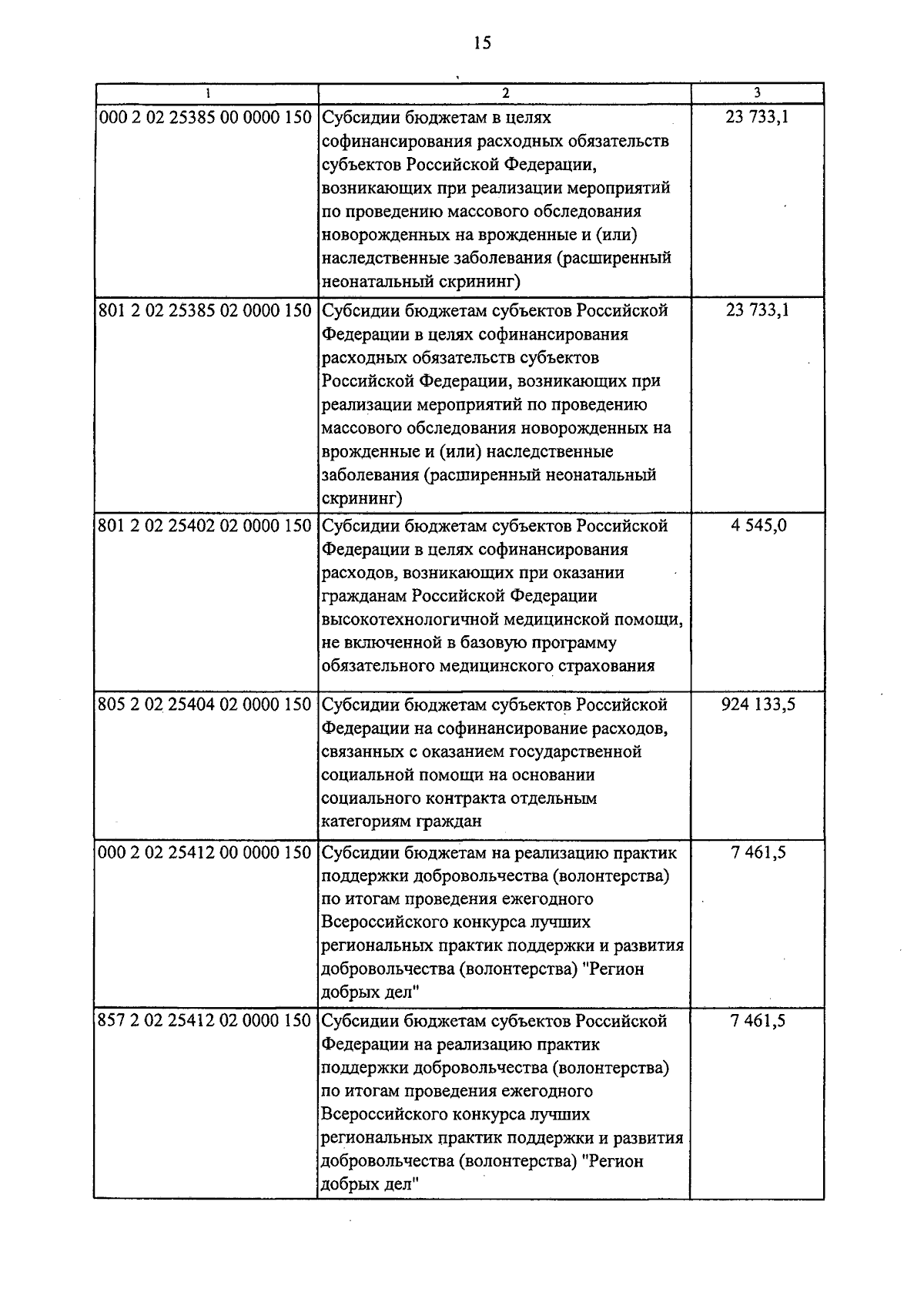 15

| 1 | 2 | 3 |
|---|---|---|
| 000 2 02 25385 00 0000 150 | Субсидии бюджетам в целях софинансирования расходных обязательств субъектов Российской Федерации, возникающих при реализации мероприятий по проведению массового обследования новорожденных на врожденные и (или) наследственные заболевания (расширенный неонатальный скрининг) | 23 733,1 |
| 801 2 02 25385 02 0000 150 | Субсидии бюджетам субъектов Российской Федерации в целях софинансирования расходных обязательств субъектов Российской Федерации, возникающих при реализации мероприятий по проведению массового обследования новорожденных на врожденные и (или) наследственные заболевания (расширенный неонатальный скрининг) | 23 733,1 |
| 801 2 02 25402 02 0000 150 | Субсидии бюджетам субъектов Российской Федерации в целях софинансирования расходов, возникающих при оказании гражданам Российской Федерации высокотехнологичной медицинской помощи, не включенной в базовую программу обязательного медицинского страхования | 4 545,0 |
| 805 2 02 25404 02 0000 150 | Субсидии бюджетам субъектов Российской Федерации на софинансирование расходов, связанных с оказанием государственной социальной помощи на основании социального контракта отдельным категориям граждан | 924 133,5 |
| 000 2 02 25412 00 0000 150 | Субсидии бюджетам на реализацию практик поддержки добровольчества (волонтерства) по итогам проведения ежегодного Всероссийского конкурса лучших региональных практик поддержки и развития добровольчества (волонтерства) "Регион добрых дел" | 7 461,5 |
| 857 2 02 25412 02 0000 150 | Субсидии бюджетам субъектов Российской Федерации на реализацию практик поддержки добровольчества (волонтерства) по итогам проведения ежегодного Всероссийского конкурса лучших региональных практик поддержки и развития добровольчества (волонтерства) "Регион добрых дел" | 7 461,5 |